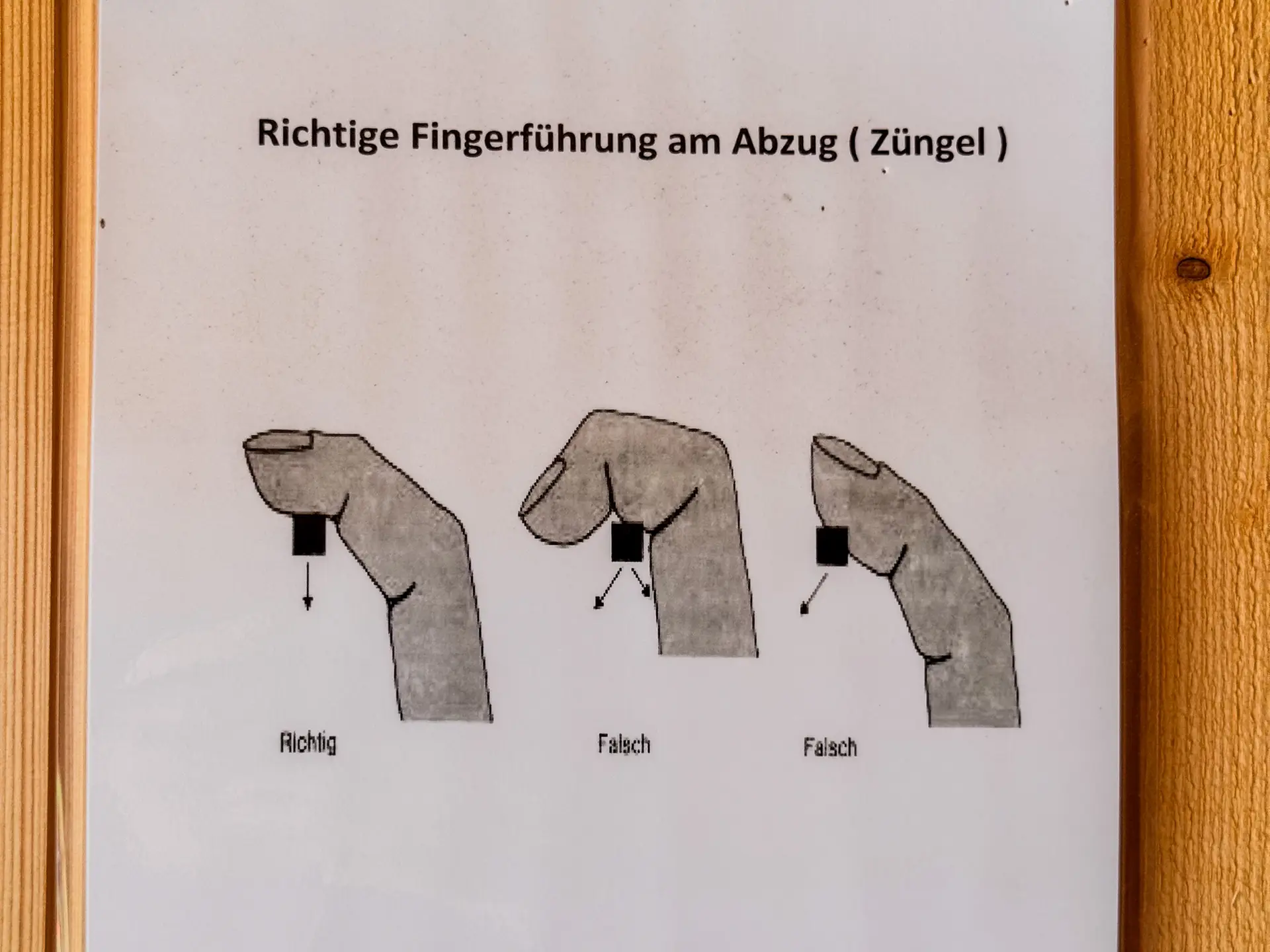 Richtige Fingerführung am Abzug ( Züngel )

Richtig

Falsch

Falsch